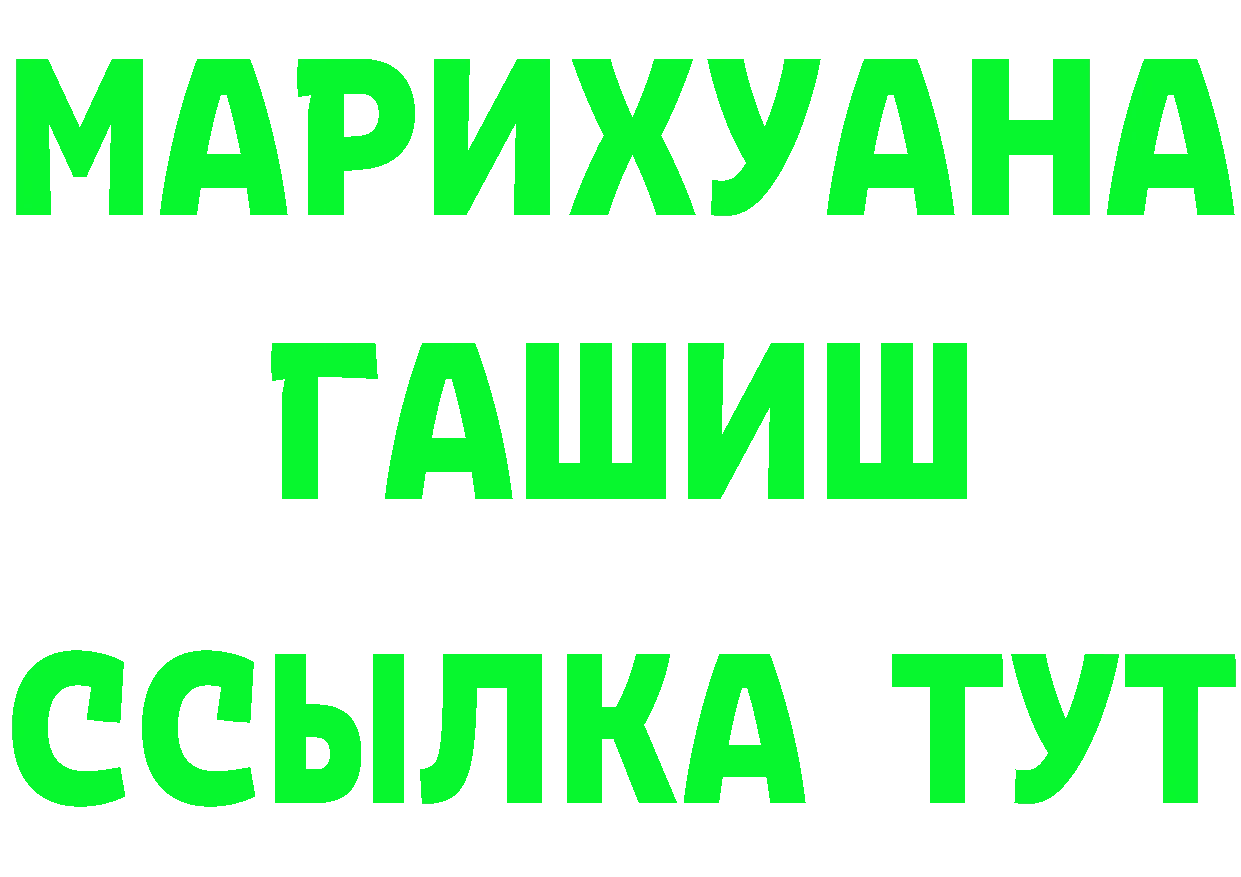 МАРИХУАНА
ГАШИШ
ССЫЛКА ТУТ